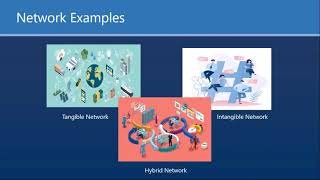 Network Examples

Tangible Network

Intangible Network

Hybrid Network